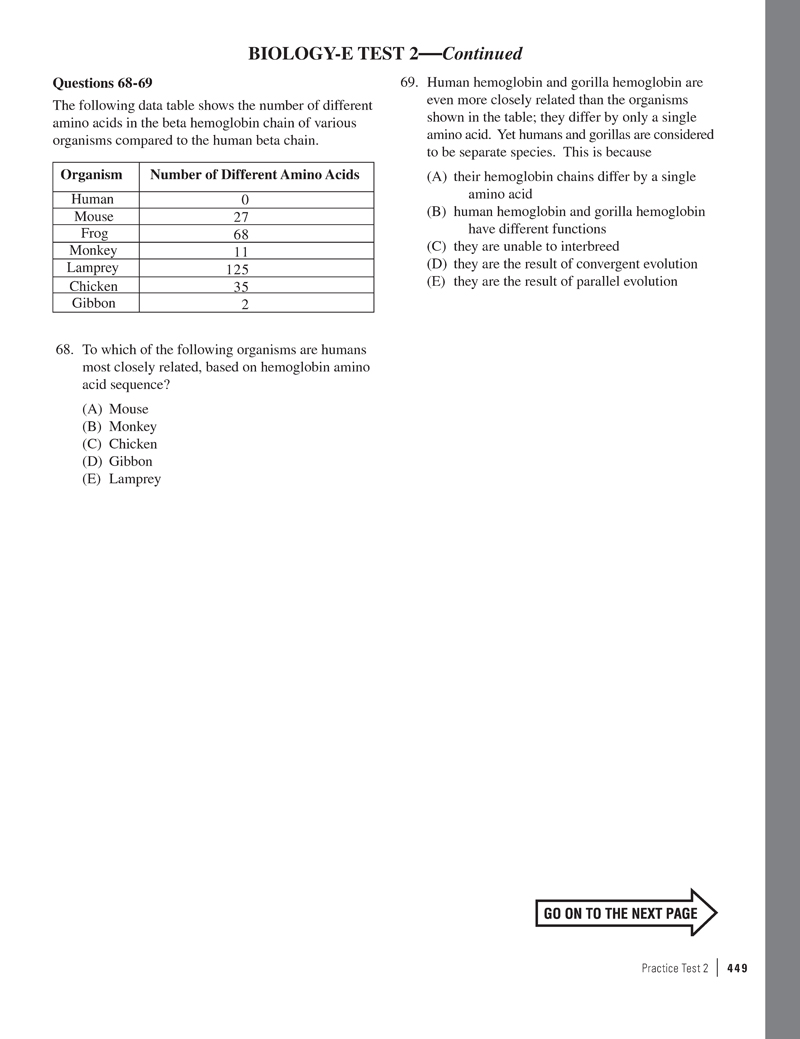 BIOLOGY-E TEST 2—Continued

Questions 68-69

The following data table shows the number of different amino acids in the beta hemoglobin chain of various organisms compared to the human beta chain.

| Organism | Number of Different Amino Acids |
|---|---|
| Human | 0 |
| Mouse | 27 |
| Frog | 68 |
| Monkey | 11 |
| Lamprey | 125 |
| Chicken | 35 |
| Gibbon | 2 |

68. To which of the following organisms are humans most closely related, based on hemoglobin amino acid sequence?

(A) Mouse
(B) Monkey
(C) Chicken
(D) Gibbon
(E) Lamprey

69. Human hemoglobin and gorilla hemoglobin are even more closely related than the organisms shown in the table; they differ by only a single amino acid. Yet humans and gorillas are considered to be separate species. This is because

(A) their hemoglobin chains differ by a single amino acid
(B) human hemoglobin and gorilla hemoglobin have different functions
(C) they are unable to interbreed
(D) they are the result of convergent evolution
(E) they are the result of parallel evolution

GO ON TO THE NEXT PAGE

Practice Test 2 | 449